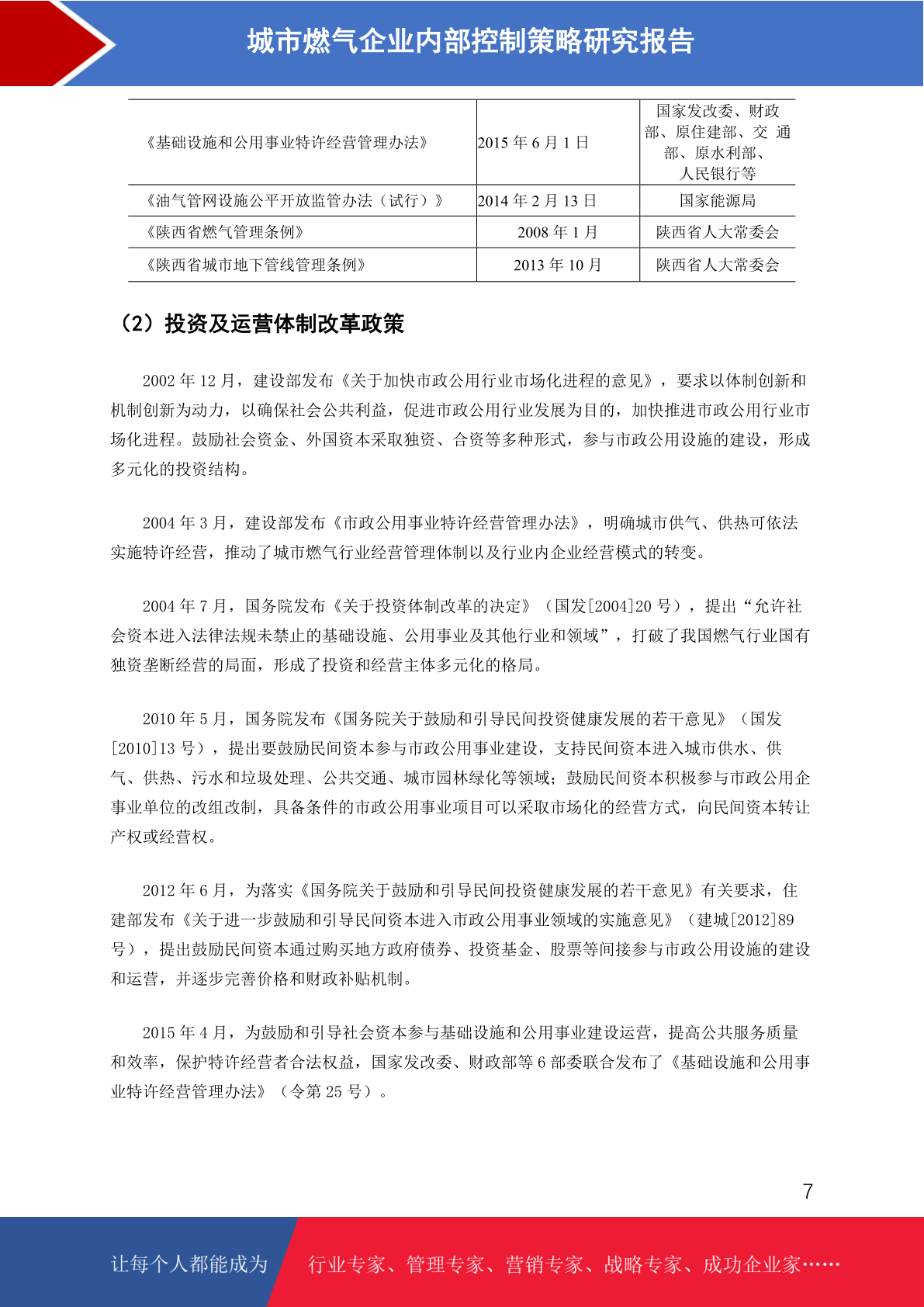 城市燃气企业内部控制策略研究报告

| 《基础设施和公用事业特许经营管理办法》 | 2015 年 6 月 1 日 | 国家发改委、财政部、原住建部、交 通部、原水利部、人民银行等 |
|---|---|---|
| 《油气管网设施公平开放监管办法（试行）》 | 2014 年 2 月 13 日 | 国家能源局 |
| 《陕西省燃气管理条例》 | 2008 年 1 月 | 陕西省人大常委会 |
| 《陕西省城市地下管线管理条例》 | 2013 年 10 月 | 陕西省人大常委会 |

（2）投资及运营体制改革政策

2002 年 12 月，建设部发布《关于加快市政公用行业市场化进程的意见》，要求以体制创新和机制创新为动力，以确保社会公共利益，促进市政公用行业发展为目的，加快推进市政公用行业市场化进程。鼓励社会资金、外国资本采取独资、合资等多种形式，参与市政公用设施的建设，形成多元化的投资结构。

2004 年 3 月，建设部发布《市政公用事业特许经营管理办法》，明确城市供气、供热可依法实施特许经营，推动了城市燃气行业经营管理体制以及行业内企业经营模式的转变。

2004 年 7 月，国务院发布《关于投资体制改革的决定》（国发[2004]20 号），提出“允许社会资本进入法律法规未禁止的基础设施、公用事业及其他行业和领域”，打破了我国燃气行业国有独资垄断经营的局面，形成了投资和经营主体多元化的格局。

2010 年 5 月，国务院发布《国务院关于鼓励和引导民间投资健康发展的若干意见》（国发[2010]13 号），提出要鼓励民间资本参与市政公用事业建设，支持民间资本进入城市供水、供气、供热、污水和垃圾处理、公共交通、城市园林绿化等领域；鼓励民间资本积极参与市政公用企事业单位的改组改制，具备条件的市政公用事业项目可以采取市场化的经营方式，向民间资本转让产权或经营权。

2012 年 6 月，为落实《国务院关于鼓励和引导民间投资健康发展的若干意见》有关要求，住建部发布《关于进一步鼓励和引导民间资本进入市政公用事业领域的实施意见》（建城[2012]89 号），提出鼓励民间资本通过购买地方政府债券、投资基金、股票等间接参与市政公用设施的建设和运营，并逐步完善价格和财政补贴机制。

2015 年 4 月，为鼓励和引导社会资本参与基础设施和公用事业建设运营，提高公共服务质量和效率，保护特许经营者合法权益，国家发改委、财政部等 6 部委联合发布了《基础设施和公用事业特许经营管理办法》（令第 25 号）。

7

让每个人都能成为 行业专家、管理专家、营销专家、战略专家、成功企业家……